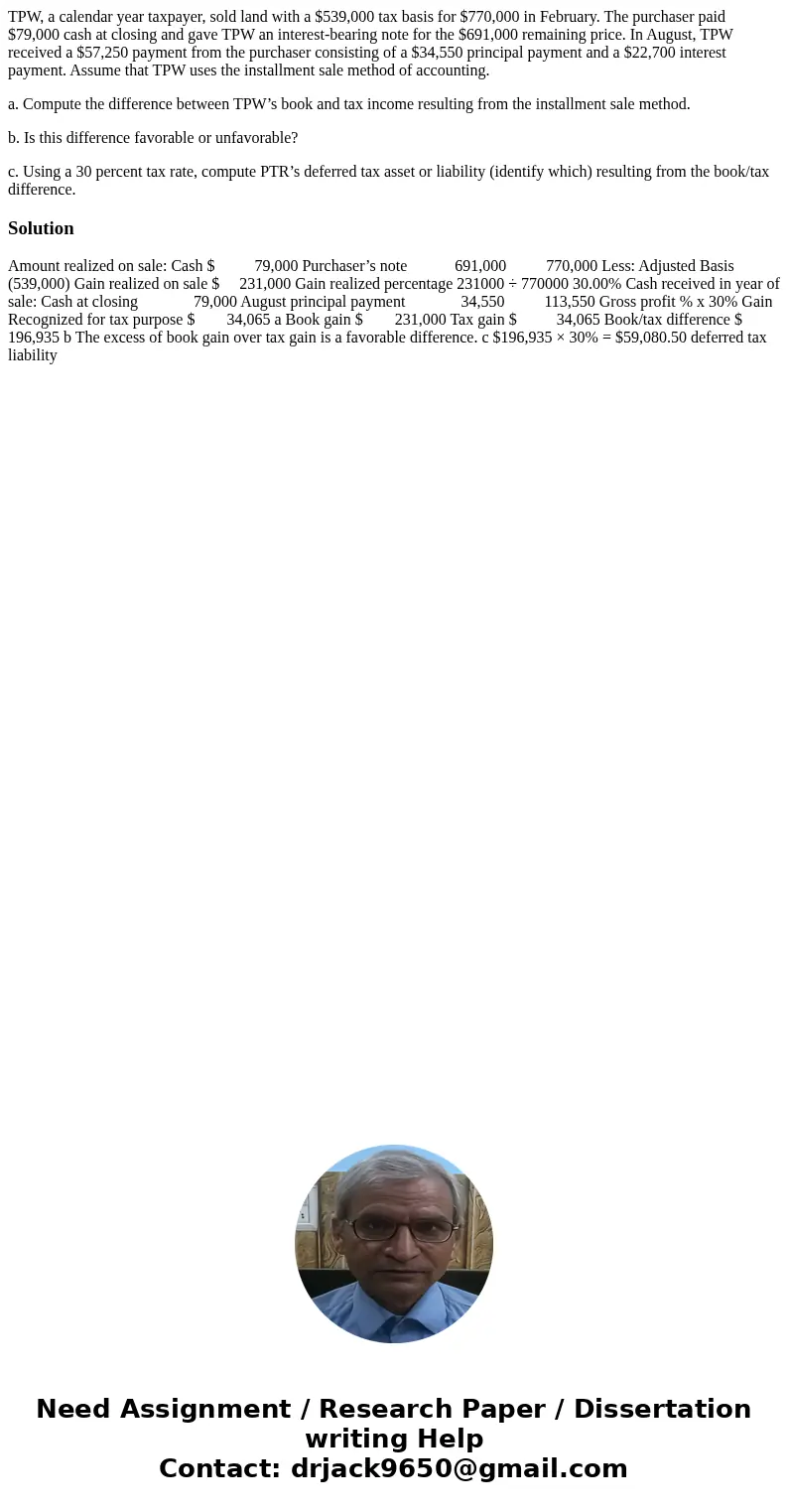 TPW, a calendar year taxpayer, sold land with a $539,000 tax basis for $770,000 in February. The purchaser paid $79,000 cash at closing and gave TPW an interest-bearing note for the $691,000 remaining price. In August, TPW received a $57,250 payment from the purchaser consisting of a $34,550 principal payment and a $22,700 interest payment. Assume that TPW uses the installment sale method of accounting.

a. Compute the difference between TPW’s book and tax income resulting from the installment sale method.

b. Is this difference favorable or unfavorable?

c. Using a 30 percent tax rate, compute PTR’s deferred tax asset or liability (identify which) resulting from the book/tax difference.

Solution

Amount realized on sale: Cash $ 79,000 Purchaser’s note 691,000 770,000 Less: Adjusted Basis (539,000) Gain realized on sale $ 231,000 Gain realized percentage 231000 ÷ 770000 30.00% Cash received in year of sale: Cash at closing 79,000 August principal payment 34,550 113,550 Gross profit % x 30% Gain Recognized for tax purpose $ 34,065 a Book gain $ 231,000 Tax gain $ 34,065 Book/tax difference $ 196,935 b The excess of book gain over tax gain is a favorable difference. c $196,935 × 30% = $59,080.50 deferred tax liability

Need Assignment / Research Paper / Dissertation writing Help
Contact: drjack9650@gmail.com